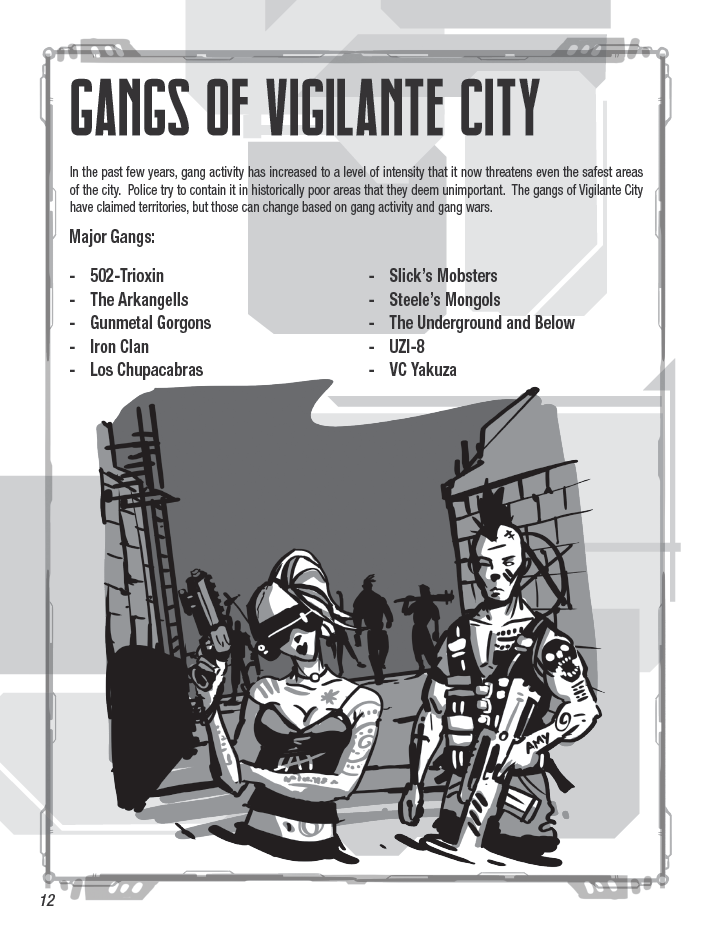 GANGS OF VIGILANTE CITY

In the past few years, gang activity has increased to a level of intensity that it now threatens even the safest areas of the city. Police try to contain it in historically poor areas that they deem unimportant. The gangs of Vigilante City have claimed territories, but those can change based on gang activity and gang wars.

Major Gangs:

- 502-Trioxin
- The Arkangells
- Gunmetal Gorgons
- Iron Clan
- Los Chupacabras

- Slick's Mobsters
- Steele's Mongols
- The Underground and Below
- UZI-8
- VC Yakuza

AMY

12